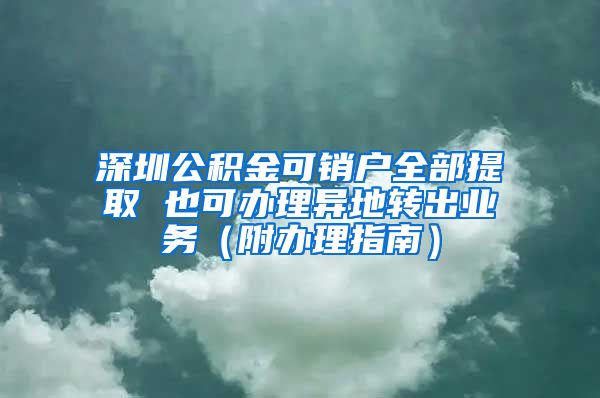 深圳公积金可销户全部提取 也可办理异地转出业务（附办理指南）